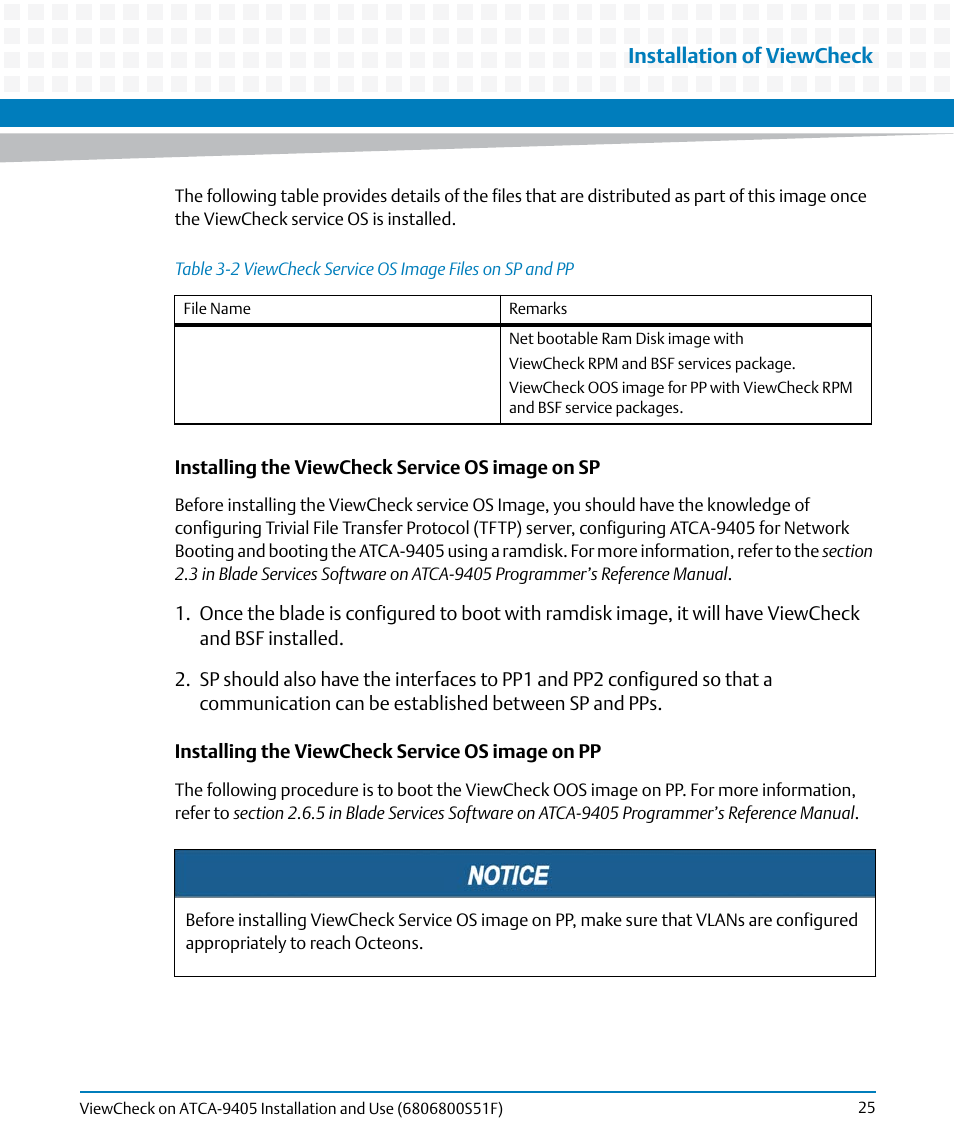 Installation of ViewCheck

The following table provides details of the files that are distributed as part of this image once the ViewCheck service OS is installed.

Table 3-2 ViewCheck Service OS Image Files on SP and PP

| File Name | Remarks |
|---|---|
| | Net bootable Ram Disk image with ViewCheck RPM and BSF services package. ViewCheck OOS image for PP with ViewCheck RPM and BSF service packages. |

Installing the ViewCheck Service OS image on SP

Before installing the ViewCheck service OS Image, you should have the knowledge of configuring Trivial File Transfer Protocol (TFTP) server, configuring ATCA-9405 for Network Booting and booting the ATCA-9405 using a ramdisk. For more information, refer to the section 2.3 in Blade Services Software on ATCA-9405 Programmer's Reference Manual.

1. Once the blade is configured to boot with ramdisk image, it will have ViewCheck and BSF installed.

2. SP should also have the interfaces to PP1 and PP2 configured so that a communication can be established between SP and PPs.

Installing the ViewCheck Service OS image on PP

The following procedure is to boot the ViewCheck OOS image on PP. For more information, refer to section 2.6.5 in Blade Services Software on ATCA-9405 Programmer's Reference Manual.

NOTICE

Before installing ViewCheck Service OS image on PP, make sure that VLANs are configured appropriately to reach Octeons.

ViewCheck on ATCA-9405 Installation and Use (6806800S51F)
25